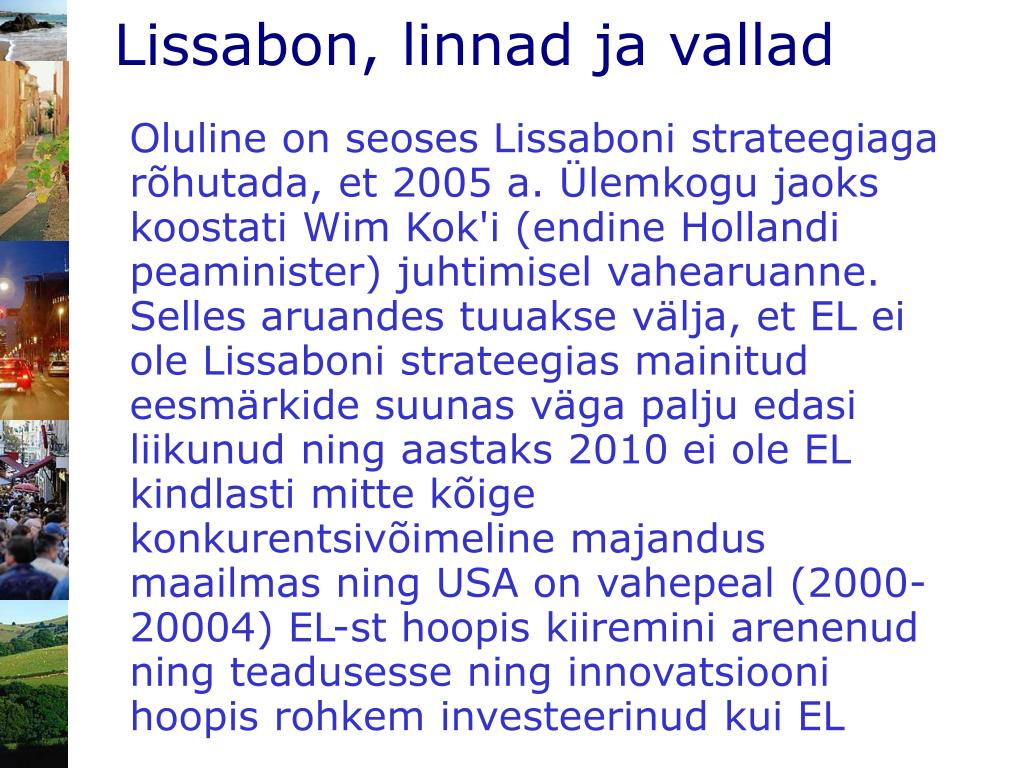 Lissabon, linnad ja vallad

Oluline on seoses Lissaboni strateegiaga rõhutada, et 2005 a. Ülemkogu jaoks koostati Wim Kok'i (endine Hollandi peaminister) juhtimisel vahearuanne. Selles aruandes tuuakse välja, et EL ei ole Lissaboni strateegias mainitud eesmärkide suunas väga palju edasi liikunud ning aastaks 2010 ei ole EL kindlasti mitte kõige konkurentsivõimeline majandus maailmas ning USA on vahepeal (2000-20004) EL-st hoopis kiiremini arenenud ning teadusesse ning innovatsiooni hoopis rohkem investeerinud kui EL